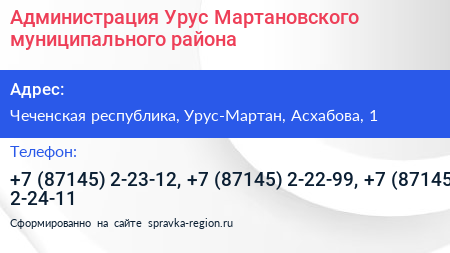 Администрация Урус Мартановского муниципального района

Адрес:

Чеченская республика, Урус-Мартан, Асхабова, 1

Телефон:

+7 (87145) 2-23-12, +7 (87145) 2-22-99, +7 (87145 2-24-11

Сформированно на сайте spravka-region.ru